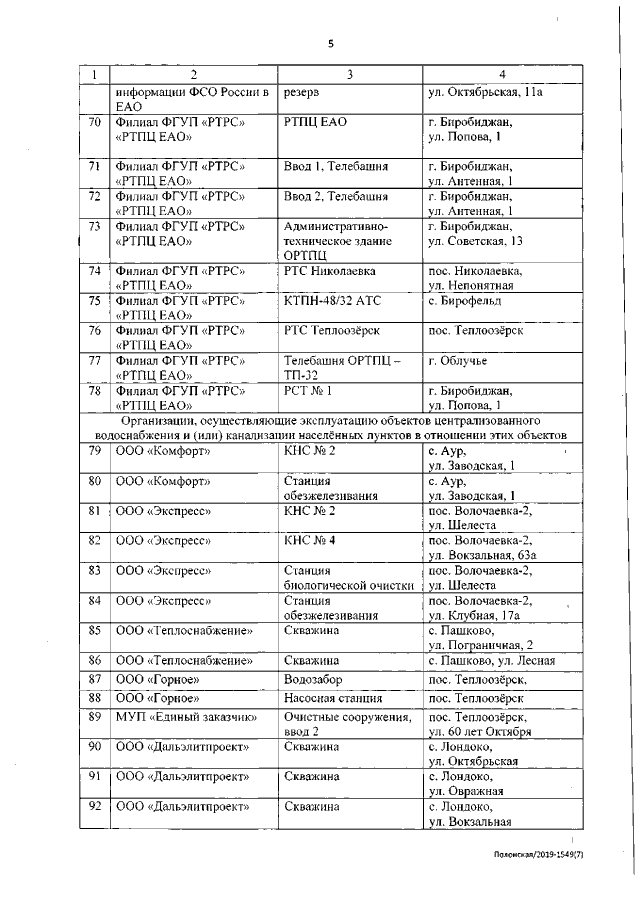 5

| 1 | 2 | 3 | 4 |
|---|---|---|---|
| | информации ФСО России в ЕАО | резерв | ул. Октябрьская, 11а |
| 70 | Филиал ФГУП «РТРС» «РТПЦ ЕАО» | РТПЦ ЕАО | г. Биробиджан, ул. Попова, 1 |
| 71 | Филиал ФГУП «РТРС» «РТПЦ ЕАО» | Ввод 1, Телебашня | г. Биробиджан, ул. Антенная, 1 |
| 72 | Филиал ФГУП «РТРС» «РТПЦ ЕАО» | Ввод 2, Телебашня | г. Биробиджан, ул. Антенная, 1 |
| 73 | Филиал ФГУП «РТРС» «РТПЦ ЕАО» | Административно-техническое здание ОРТПЦ | г. Биробиджан, ул. Советская, 13 |
| 74 | Филиал ФГУП «РТРС» «РТПЦ ЕАО» | РТС Николаевка | пос. Николаевка, ул. Непонятная |
| 75 | Филиал ФГУП «РТРС» «РТПЦ ЕАО» | КТПН-48/32 АТС | с. Бирофельд |
| 76 | Филиал ФГУП «РТРС» «РТПЦ ЕАО» | РТС Теплоозёрск | пос. Теплоозёрск |
| 77 | Филиал ФГУП «РТРС» «РТПЦ ЕАО» | Телебашня ОРТПЦ – ТП-32 | г. Облучье |
| 78 | Филиал ФГУП «РТРС» «РТПЦ ЕАО» | РСТ № 1 | г. Биробиджан, ул. Попова, 1 |
| Организации, осуществляющие эксплуатацию объектов централизованного водоснабжения и (или) канализации населённых пунктов в отношении этих объектов | | | |
| 79 | ООО «Комфорт» | КНС № 2 | с. Аур, ул. Заводская, 1 |
| 80 | ООО «Комфорт» | Станция обезжелезивания | с. Аур, ул. Заводская, 1 |
| 81 | ООО «Экспресс» | КНС № 2 | пос. Волочаевка-2, ул. Шелеста |
| 82 | ООО «Экспресс» | КНС № 4 | пос. Волочаевка-2, ул. Вокзальная, 63а |
| 83 | ООО «Экспресс» | Станция биологической очистки | пос. Волочаевка-2, ул. Шелеста |
| 84 | ООО «Экспресс» | Станция обезжелезивания | пос. Волочаевка-2, ул. Клубная, 17а |
| 85 | ООО «Теплоснабжение» | Скважина | с. Пашково, ул. Пограничная, 2 |
| 86 | ООО «Теплоснабжение» | Скважина | с. Пашково, ул. Лесная |
| 87 | ООО «Горное» | Водозабор | пос. Теплоозёрск, |
| 88 | ООО «Горное» | Насосная станция | пос. Теплоозёрск |
| 89 | МУП «Единый заказчик» | Очистные сооружения, ввод 2 | пос. Теплоозёрск, ул. 60 лет Октября |
| 90 | ООО «Дальэлитпроект» | Скважина | с. Лондоко, ул. Октябрьская |
| 91 | ООО «Дальэлитпроект» | Скважина | с. Лондоко, ул. Овражная |
| 92 | ООО «Дальэлитпроект» | Скважина | с. Лондоко, ул. Вокзальная |

Полонская/2019-1549(7)